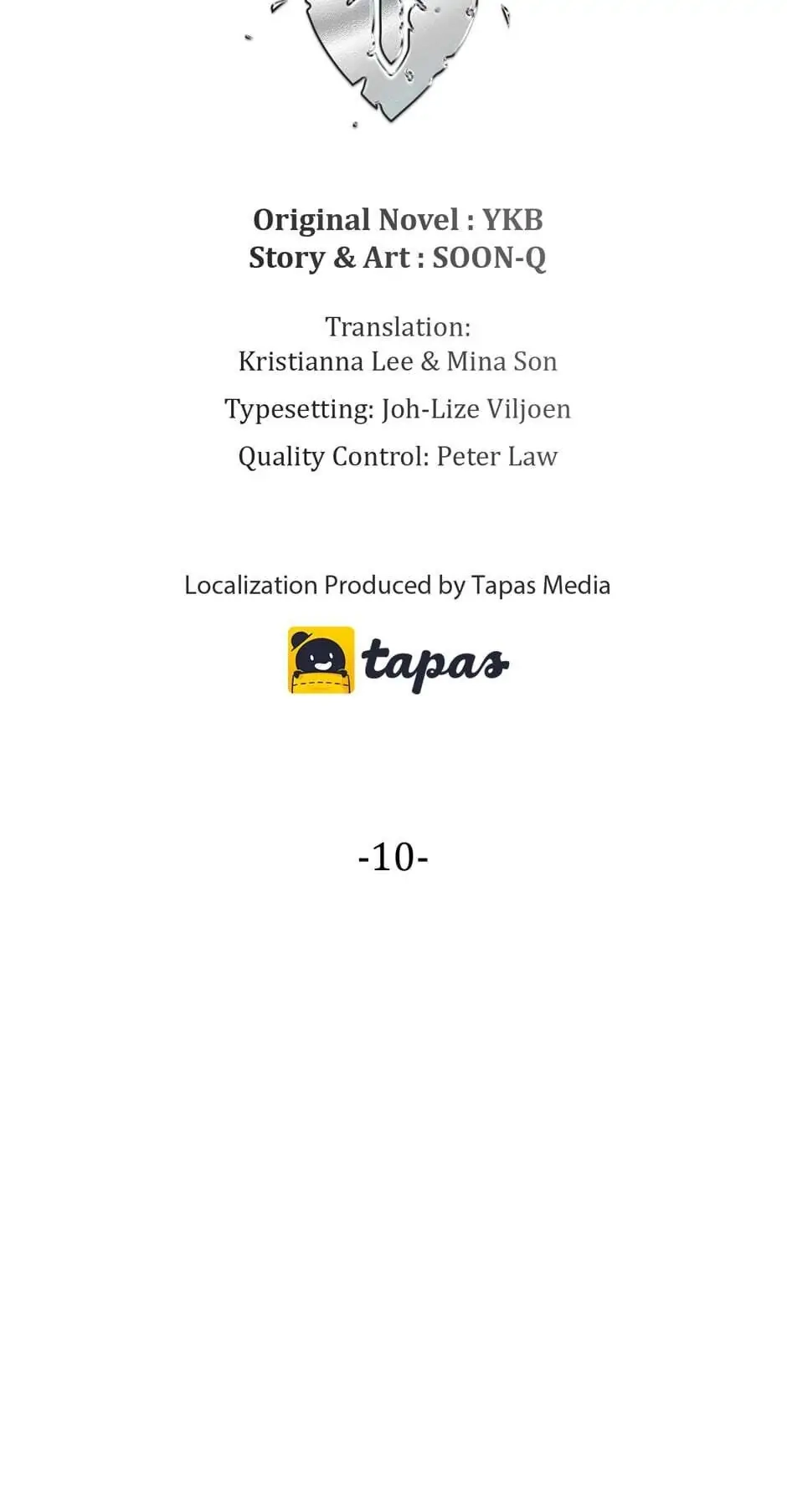 Original Novel : YKB
Story & Art : SOON-Q

Translation:
Kristianna Lee & Mina Son

Typesetting: Joh-Lize Viljoen

Quality Control: Peter Law

Localization Produced by Tapas Media

tapas

-10-